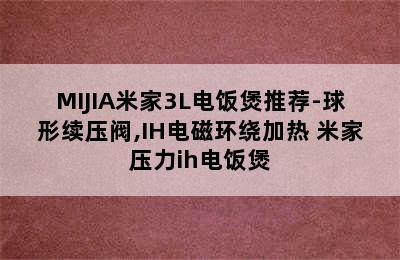 MIJIA米家3L电饭煲推荐-球形续压阀,IH电磁环绕加热 米家压力ih电饭煲